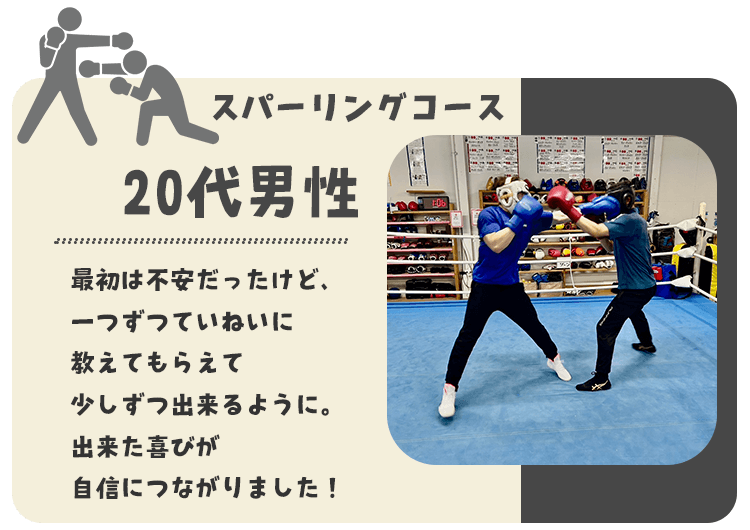 スパーリングコース

20代男性

最初は不安だったけど、
一つずつていねいに
教えてもらえて
少しずつ出来るように。
出来た喜びが
自信につながりました！